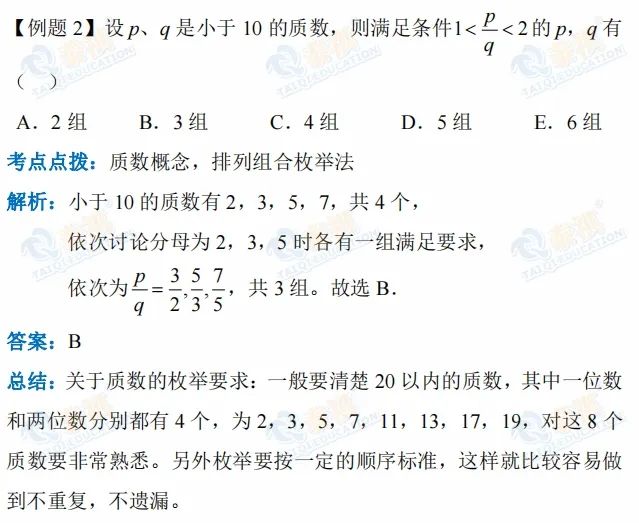 【例题 2】设 $p$、$q$ 是小于 10 的质数，则满足条件 $1<\frac{p}{q}<2$ 的 $p$，$q$ 有（　）

A．2 组　　B．3 组　　C．4 组　　D．5 组　　E．6 组

考点点拨：质数概念，排列组合枚举法

解析：小于 10 的质数有 2，3，5，7，共 4 个，

依次讨论分母为 2，3，5 时各有一组满足要求，

依次为 $\frac{p}{q}=\frac{3}{2},\frac{5}{3},\frac{7}{5}$，共 3 组。故选 B.

答案：B

总结：关于质数的枚举要求：一般要清楚 20 以内的质数，其中一位数和两位数分别都有 4 个，为 2，3，5，7，11，13，17，19，对这 8 个质数要非常熟悉。另外枚举要按一定的顺序标准，这样就比较容易做到不重复，不遗漏。